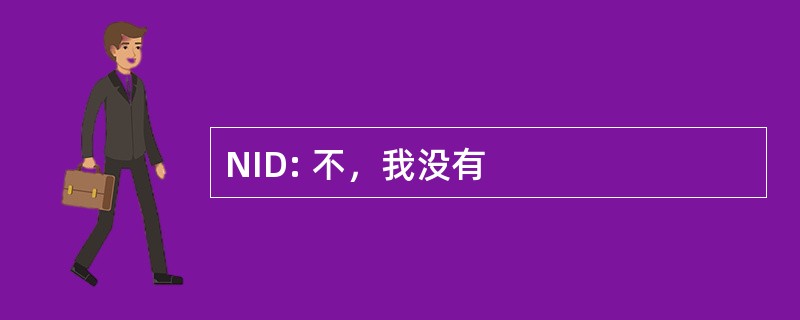 NID: 不，我没有